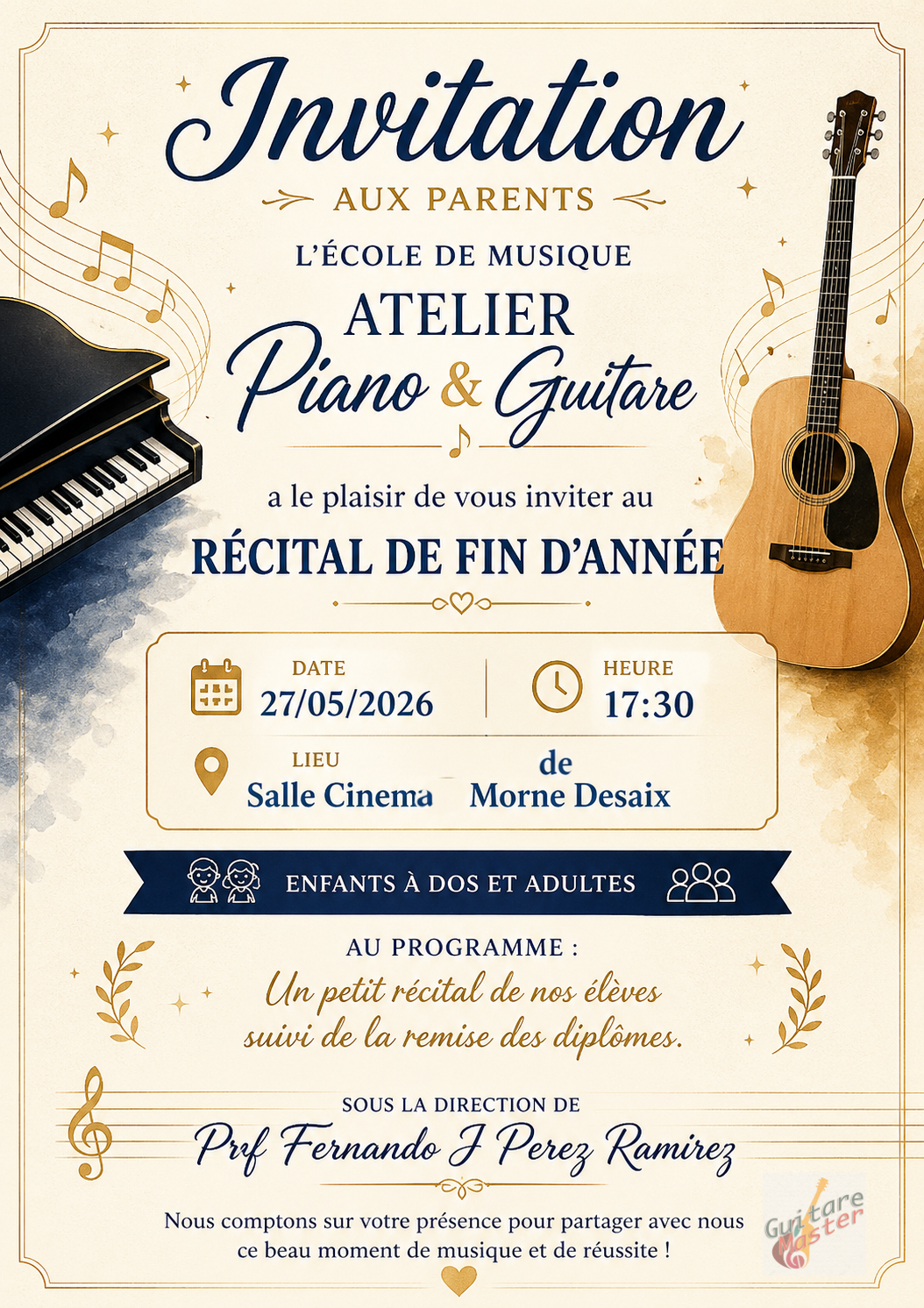 Invitation
AUX PARENTS
L'ÉCOLE DE MUSIQUE
ATELIER
Piano & Guitare

a le plaisir de vous inviter au
RÉCITAL DE FIN D'ANNÉE

DATE
27/05/2026

HEURE
17:30

LIEU
Salle Cinema de Morne Desaix

ENFANTS À DOS ET ADULTES

AU PROGRAMME :
Un petit récital de nos élèves suivi de la remise des diplômes.

SOUS LA DIRECTION DE
Prf Fernando J Perez Ramirez

Nous comptons sur votre présence pour partager avec nous ce beau moment de musique et de réussite !

Guitare Master